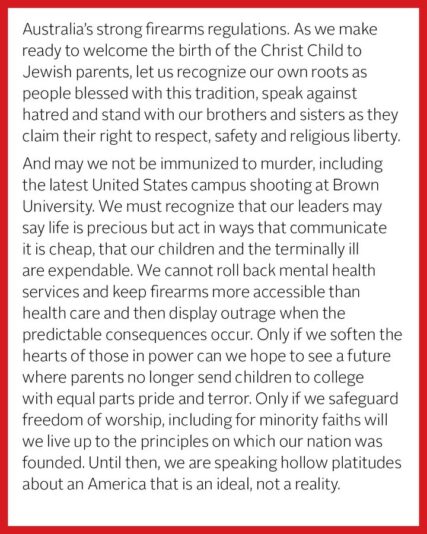 Australia's strong firearms regulations. As we make ready to welcome the birth of the Christ Child to Jewish parents, let us recognize our own roots as people blessed with this tradition, speak against hatred and stand with our brothers and sisters as they claim their right to respect, safety and religious liberty.

And may we not be immunized to murder, including the latest United States campus shooting at Brown University. We must recognize that our leaders may say life is precious but act in ways that communicate it is cheap, that our children and the terminally ill are expendable. We cannot roll back mental health services and keep firearms more accessible than health care and then display outrage when the predictable consequences occur. Only if we soften the hearts of those in power can we hope to see a future where parents no longer send children to college with equal parts pride and terror. Only if we safeguard freedom of worship, including for minority faiths will we live up to the principles on which our nation was founded. Until then, we are speaking hollow platitudes about an America that is an ideal, not a reality.